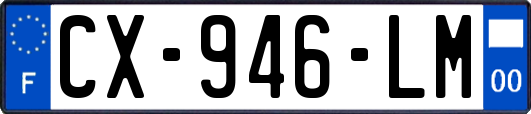 F

CX-946-LM

00